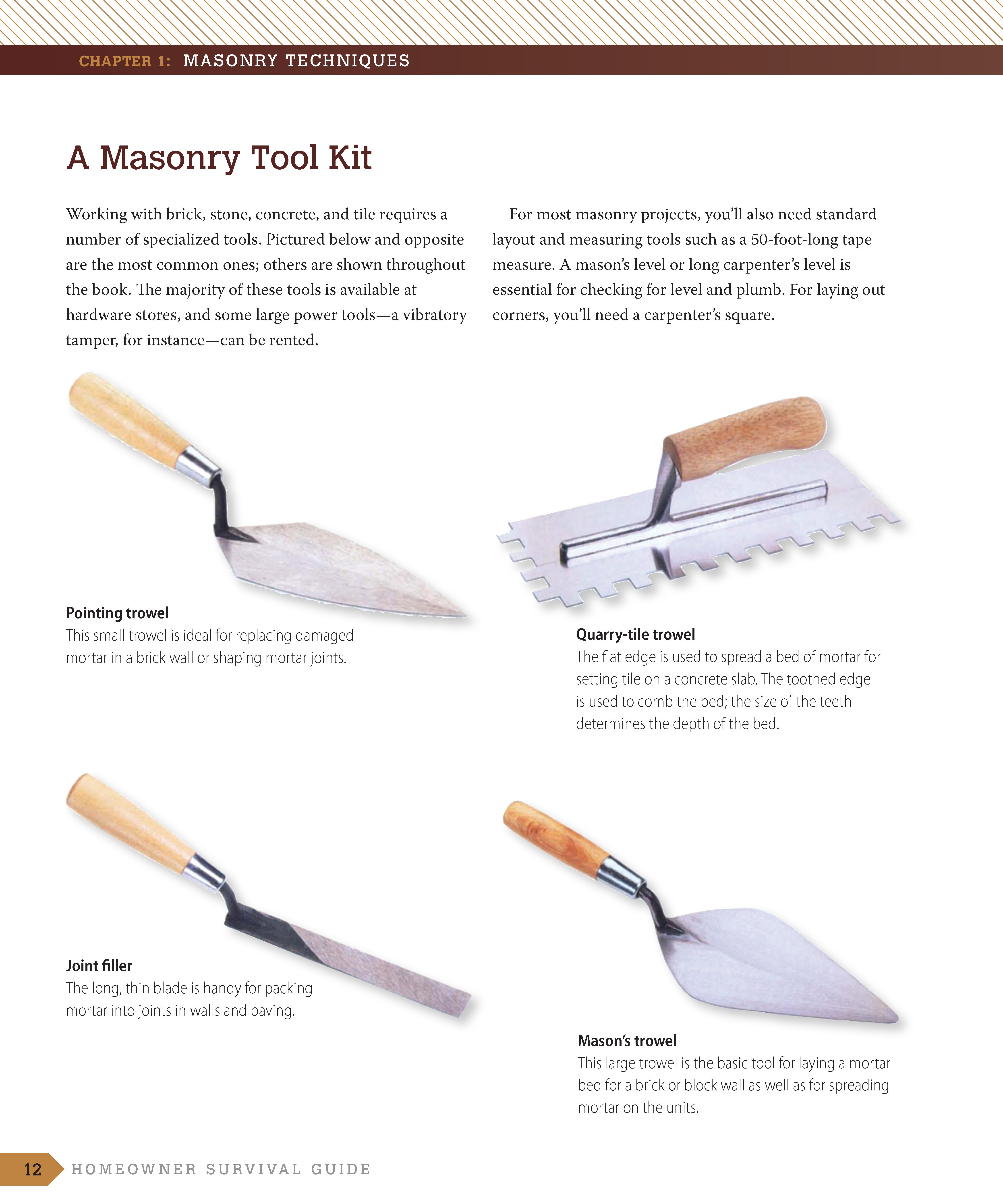 CHAPTER 1: MASONRY TECHNIQUES

A Masonry Tool Kit

Working with brick, stone, concrete, and tile requires a number of specialized tools. Pictured below and opposite are the most common ones; others are shown throughout the book. The majority of these tools is available at hardware stores, and some large power tools—a vibratory tamper, for instance—can be rented.

For most masonry projects, you'll also need standard layout and measuring tools such as a 50-foot-long tape measure. A mason's level or long carpenter's level is essential for checking for level and plumb. For laying out corners, you'll need a carpenter's square.

Pointing trowel
This small trowel is ideal for replacing damaged mortar in a brick wall or shaping mortar joints.

Quarry-tile trowel
The flat edge is used to spread a bed of mortar for setting tile on a concrete slab. The toothed edge is used to comb the bed; the size of the teeth determines the depth of the bed.

Joint filler
The long, thin blade is handy for packing mortar into joints in walls and paving.

Mason's trowel
This large trowel is the basic tool for laying a mortar bed for a brick or block wall as well as for spreading mortar on the units.

12 HOMEOWNER SURVIVAL GUIDE